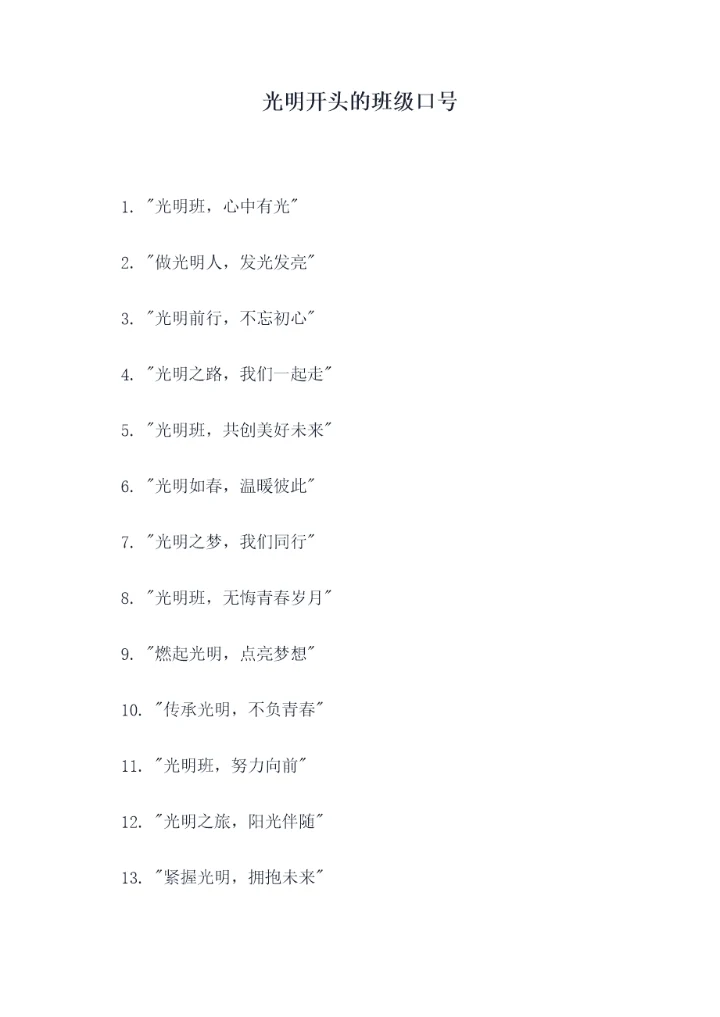 光明开头的班级口号

1.“光明班，心中有光”

2.“做光明人，发光发亮”

3.“光明前行，不忘初心”

4.“光明之路，我们一起走”

5.“光明班，共创美好未来”

6.“光明如春，温暖彼此”

7.“光明之梦，我们同行”

8.“光明班，无悔青春岁月”

9.“燃起光明，点亮梦想”

10.“传承光明，不负青春”

11.“光明班，努力向前”

12.“光明之旅，阳光伴随”

13.“紧握光明，拥抱未来”